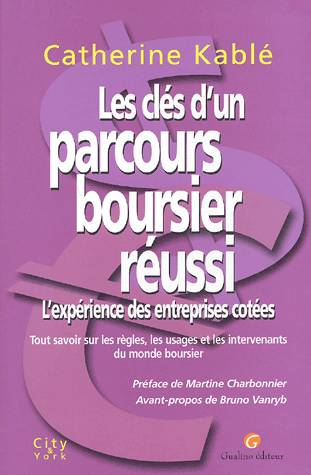 Catherine Kablé

Les clés d'un parcours boursier réussi

L'expérience des entreprises cotées

Tout savoir sur les règles, les usages et les intervenants du monde boursier

Préface de Martine Charbonnier
Avant-propos de Bruno Vanryb

City & York

Gualino éditeur